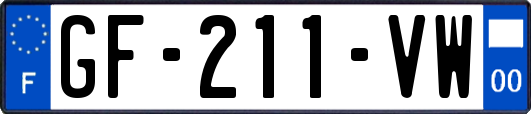 F
GF-211-VW
00